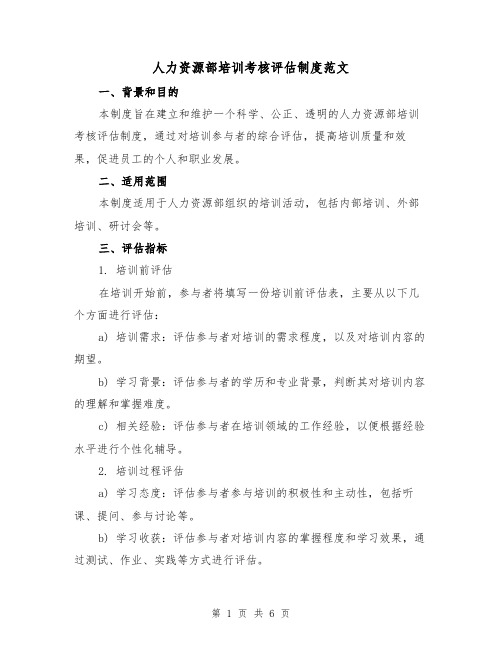 人力资源部培训考核评估制度范文

一、背景和目的

本制度旨在建立和维护一个科学、公正、透明的人力资源部培训考核评估制度，通过对培训参与者的综合评估，提高培训质量和效果，促进员工的个人和职业发展。

二、适用范围

本制度适用于人力资源部组织的培训活动，包括内部培训、外部培训、研讨会等。

三、评估指标

1. 培训前评估

在培训开始前，参与者将填写一份培训前评估表，主要从以下几个方面进行评估：

a) 培训需求：评估参与者对培训的需求程度，以及对培训内容的期望。

b) 学习背景：评估参与者的学历和专业背景，判断其对培训内容的理解和掌握难度。

c) 相关经验：评估参与者在培训领域的工作经验，以便根据经验水平进行个性化辅导。

2. 培训过程评估

a) 学习态度：评估参与者参与培训的积极性和主动性，包括听课、提问、参与讨论等。

b) 学习收获：评估参与者对培训内容的掌握程度和学习效果，通过测试、作业、实践等方式进行评估。

第 1 页 共 6 页